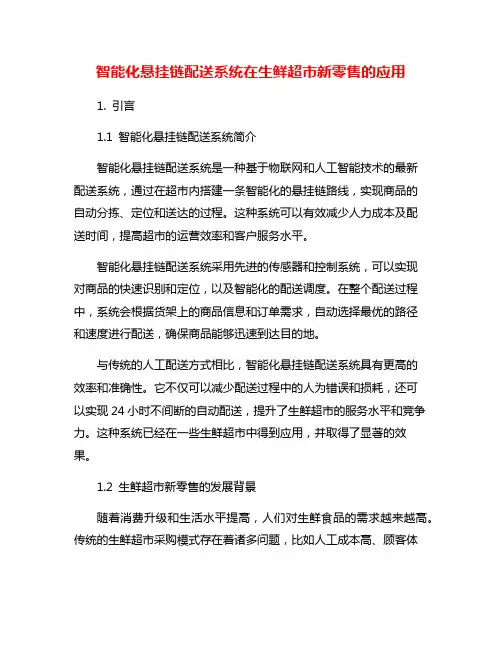 智能化悬挂链配送系统在生鲜超市新零售的应用

1. 引言

1.1 智能化悬挂链配送系统简介

智能化悬挂链配送系统是一种基于物联网和人工智能技术的最新配送系统，通过在超市内搭建一条智能化的悬挂链路线，实现商品的自动分拣、定位和送达的过程。这种系统可以有效减少人力成本及配送时间，提高超市的运营效率和客户服务水平。

智能化悬挂链配送系统采用先进的传感器和控制系统，可以实现对商品的快速识别和定位，以及智能化的配送调度。在整个配送过程中，系统会根据货架上的商品信息和订单需求，自动选择最优的路径和速度进行配送，确保商品能够迅速到达目的地。

与传统的人工配送方式相比，智能化悬挂链配送系统具有更高的效率和准确性。它不仅可以减少配送过程中的人为错误和损耗，还可以实现 24 小时不间断的自动配送，提升了生鲜超市的服务水平和竞争力。这种系统已经在一些生鲜超市中得到应用，并取得了显著的效果。

1.2 生鲜超市新零售的发展背景

随着消费升级和生活水平提高，人们对生鲜食品的需求越来越高。传统的生鲜超市采购模式存在着诸多问题，比如人工成本高、顾客体